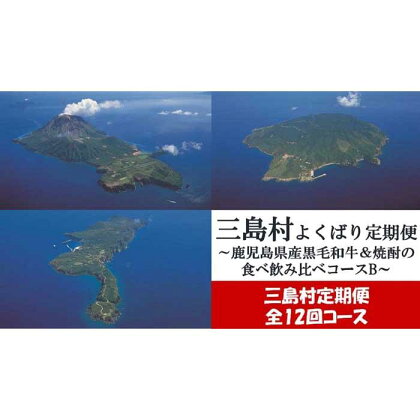 三島村よくばり定期便
～鹿児島県産黒毛和牛＆焼酎の食べ飲み比べコースB～

三島村定期便
全12回コース